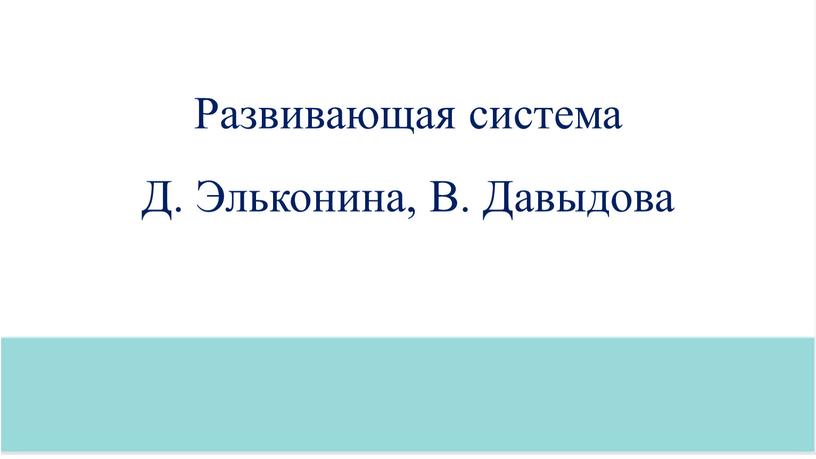 Развивающая система

Д. Эльконина, В. Давыдова